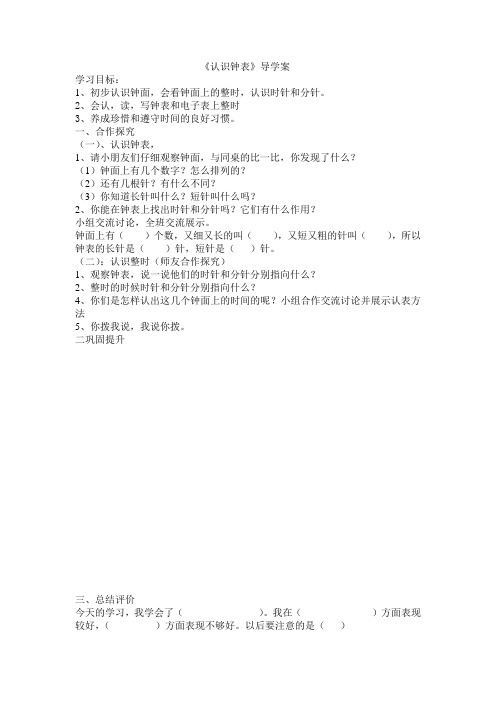 《认识钟表》导学案

学习目标：
1、初步认识钟面，会看钟面上的整时，认识时针和分针。
2、会认，读，写钟表和电子表上整时
3、养成珍惜和遵守时间的良好习惯。

一、合作探究
（一）、认识钟表，
1、请小朋友们仔细观察钟面，与同桌的比一比，你发现了什么？
（1）钟面上有几个数字？怎么排列的？
（2）还有几根针？有什么不同？
（3）你知道长针叫什么？短针叫什么吗？
2、你能在钟表上找出时针和分针吗？它们有什么作用？
小组交流讨论，全班交流展示。
钟面上有（　　）个数，又细又长的叫（　　），又短又粗的针叫（　　），所以钟表的长针是（　　）针，短针是（　　）针。
（二）：认识整时（师友合作探究）
1、观察钟表，说一说他们的时针和分针分别指向什么？
2、整时的时候时针和分针分别指向什么？
4、你们是怎样认出这几个钟面上的时间的呢？小组合作交流讨论并展示认表方法
5、你拨我说，我说你拨。
二巩固提升

三、总结评价
今天的学习，我学会了（　　　　　　　）。我在（　　　　　　）方面表现较好，（　　　　）方面表现不够好。以后要注意的是（　　）